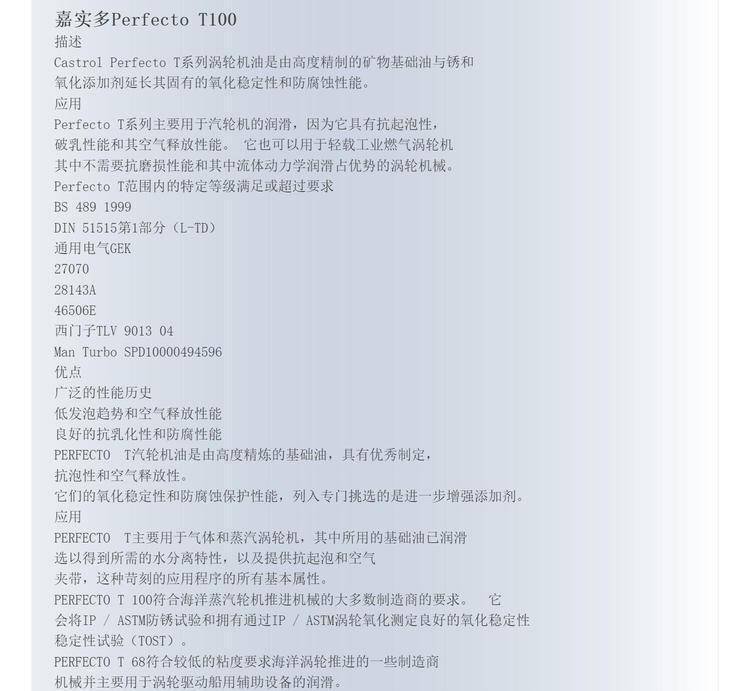 嘉实多Perfecto T100
描述
Castrol Perfecto T系列涡轮机油是由高度精制的矿物基础油与锈和氧化添加剂延长其固有的氧化稳定性和防腐蚀性能。
应用
Perfecto T系列主要用于汽轮机的润滑，因为它具有抗起泡性，破乳性能和其空气释放性能。 它也可以用于轻载工业燃气涡轮机其中不需要抗磨损性能和其中流体动力学润滑占优势的涡轮机械。
Perfecto T范围内的特定等级满足或超过要求
BS 489 1999
DIN 51515第1部分（L-TD）
通用电气GEK
27070
28143A
46506E
西门子TLV 9013 04
Man Turbo SPD10000494596
优点
广泛的性能历史
低发泡趋势和空气释放性能
良好的抗乳化性和防腐性能
PERFECTO T汽轮机油是由高度精炼的基础油，具有优秀制定，抗泡性和空气释放性。
它们的氧化稳定性和防腐蚀保护性能，列入专门挑选的是进一步增强添加剂。
应用
PERFECTO T主要用于气体和蒸汽涡轮机，其中所用的基础油已润滑选以得到所需的水分离特性，以及提供抗起泡和空气夹带，这种苛刻的应用程序的所有基本属性。
PERFECTO T 100符合海洋蒸汽轮机推进机械的大多数制造商的要求。 它会将IP / ASTM防锈试验和拥有通过IP / ASTM涡轮氧化测定良好的氧化稳定性稳定性试验（TOST）。
PERFECTO T 68符合较低的粘度要求海洋涡轮推进的一些制造商机械并主要用于涡轮驱动船用辅助设备的润滑。